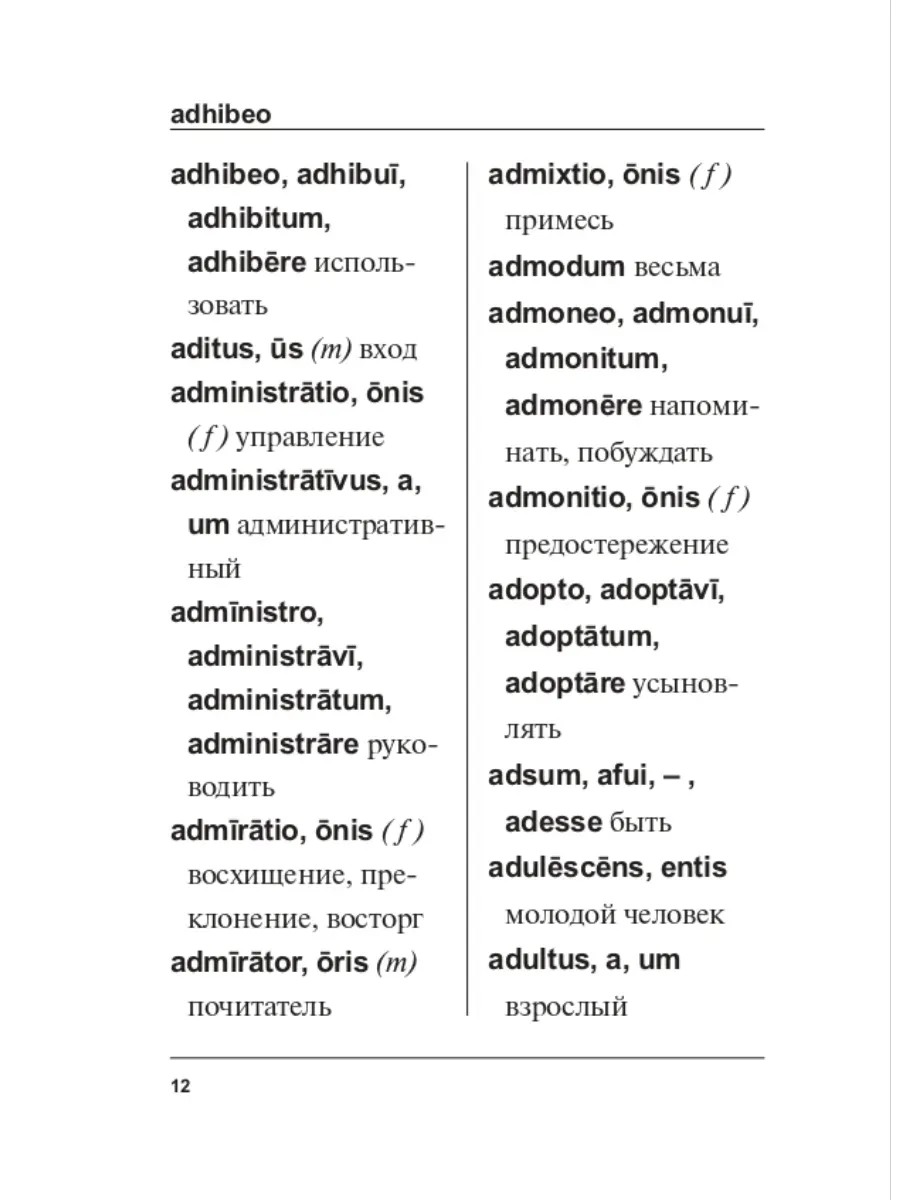 adhibeo

adhibeo, adhibuī, adhibitum, adhibēre использовать

aditus, ūs (m) вход

administrātio, ōnis (f) управление

administrātīvus, a, um административный

admīnistro, administrāvī, administrātum, administrāre руководить

admīrātio, ōnis (f) восхищение, преклонение, восторг

admīrātor, ōris (m) почитатель

admixtio, ōnis (f) примесь

admodum весьма

admoneo, admonuī, admonitum, admonēre напоминать, побуждать

admonitio, ōnis (f) предостережение

adopto, adoptāvī, adoptātum, adoptāre усыновлять

adsum, afui, – , adesse быть

adulēscēns, entis молодой человек

adultus, a, um взрослый

12